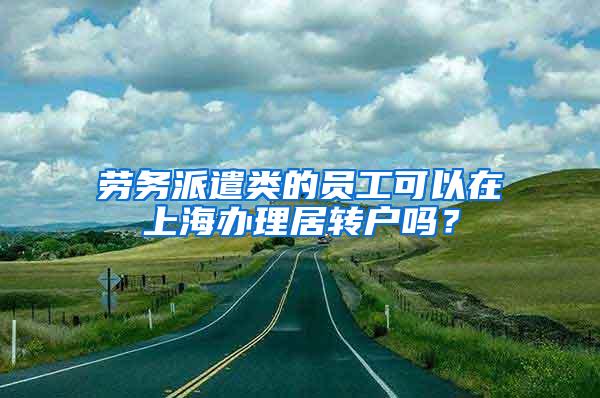 劳务派遣类的员工可以在上海办理居转户吗？